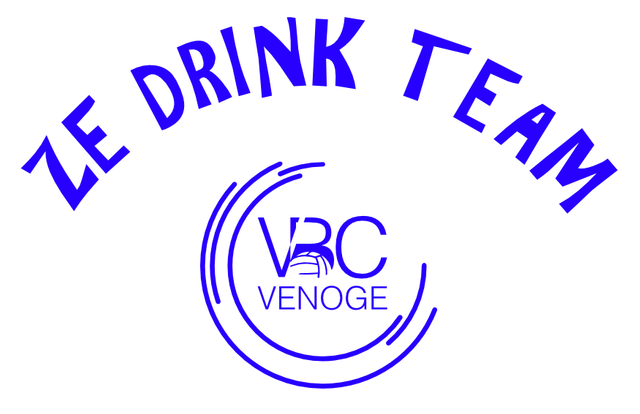 ZE DRINK TEAM

VBC
VENOGE